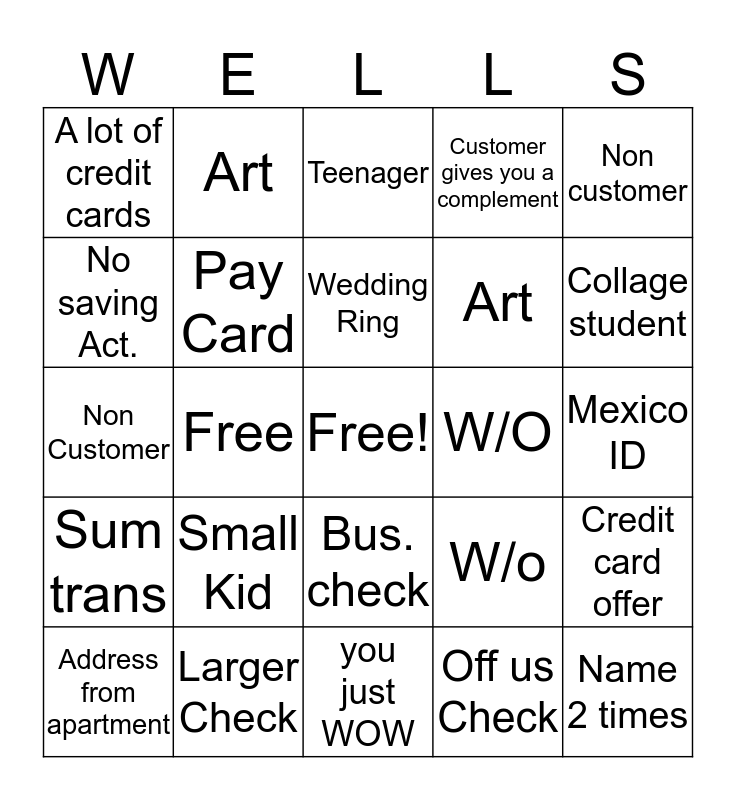 | W | E | L | L | S |
|---|---|---|---|---|
| A lot of credit cards | Art | Teenager | Customer gives you a complement | Non customer |
| No saving Act. | Pay Card | Wedding Ring | Art | Collage student |
| Non Customer | Free | Free! | W/O | Mexico ID |
| Sum trans | Small Kid | Bus. check | W/o | Credit card offer |
| Address from apartment | Larger Check | you just WOW | Off us Check | Name 2 times |